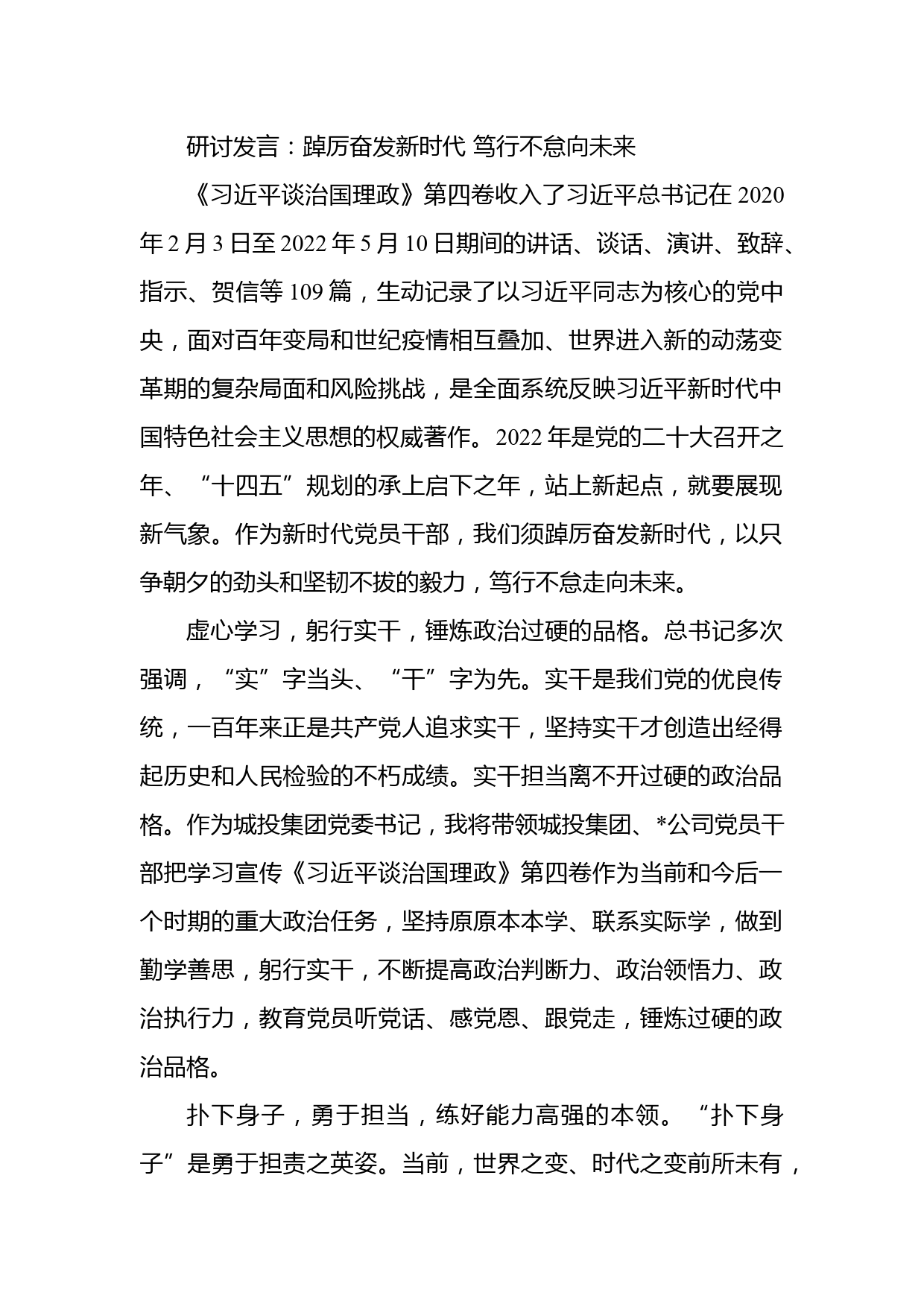 研讨发言：踔厉奋发新时代 笃行不怠向未来

《习近平谈治国理政》第四卷收入了习近平总书记在 2020 年 2 月 3 日至 2022 年 5 月 10 日期间的讲话、谈话、演讲、致辞、指示、贺信等 109 篇，生动记录了以习近平同志为核心的党中央，面对百年变局和世纪疫情相互叠加、世界进入新的动荡变革期的复杂局面和风险挑战，是全面系统反映习近平新时代中国特色社会主义思想的权威著作。2022 年是党的二十大召开之年、“十四五”规划的承上启下之年，站上新起点，就要展现新气象。作为新时代党员干部，我们须踔厉奋发新时代，以只争朝夕的劲头和坚韧不拔的毅力，笃行不怠走向未来。

虚心学习，躬行实干，锤炼政治过硬的品格。总书记多次强调，“实”字当头、“干”字为先。实干是我们党的优良传统，一百年来正是共产党人追求实干，坚持实干才创造出经得起历史和人民检验的不朽成绩。实干担当离不开过硬的政治品格。作为城投集团党委书记，我将带领城投集团、*公司党员干部把学习宣传《习近平谈治国理政》第四卷作为当前和今后一个时期的重大政治任务，坚持原原本本学、联系实际学，做到勤学善思，躬行实干，不断提高政治判断力、政治领悟力、政治执行力，教育党员听党话、感党恩、跟党走，锤炼过硬的政治品格。

扑下身子，勇于担当，练好能力高强的本领。“扑下身子”是勇于担责之英姿。当前，世界之变、时代之变前所未有，